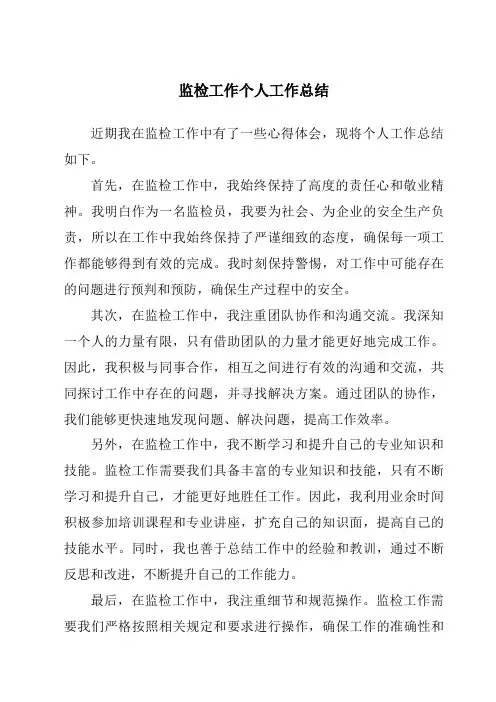 监检工作个人工作总结

近期我在监检工作中有了一些心得体会，现将个人工作总结如下。

首先，在监检工作中，我始终保持了高度的责任心和敬业精神。我明白作为一名监检员，我要为社会、为企业的安全生产负责，所以在工作中我始终保持了严谨细致的态度，确保每一项工作都能够得到有效的完成。我时刻保持警惕，对工作中可能存在的问题进行预判和预防，确保生产过程中的安全。

其次，在监检工作中，我注重团队协作和沟通交流。我深知一个人的力量有限，只有借助团队的力量才能更好地完成工作。因此，我积极与同事合作，相互之间进行有效的沟通和交流，共同探讨工作中存在的问题，并寻找解决方案。通过团队的协作，我们能够更快速地发现问题、解决问题，提高工作效率。

另外，在监检工作中，我不断学习和提升自己的专业知识和技能。监检工作需要我们具备丰富的专业知识和技能，只有不断学习和提升自己，才能更好地胜任工作。因此，我利用业余时间积极参加培训课程和专业讲座，扩充自己的知识面，提高自己的技能水平。同时，我也善于总结工作中的经验和教训，通过不断反思和改进，不断提升自己的工作能力。

最后，在监检工作中，我注重细节和规范操作。监检工作需要我们严格按照相关规定和要求进行操作，确保工作的准确性和